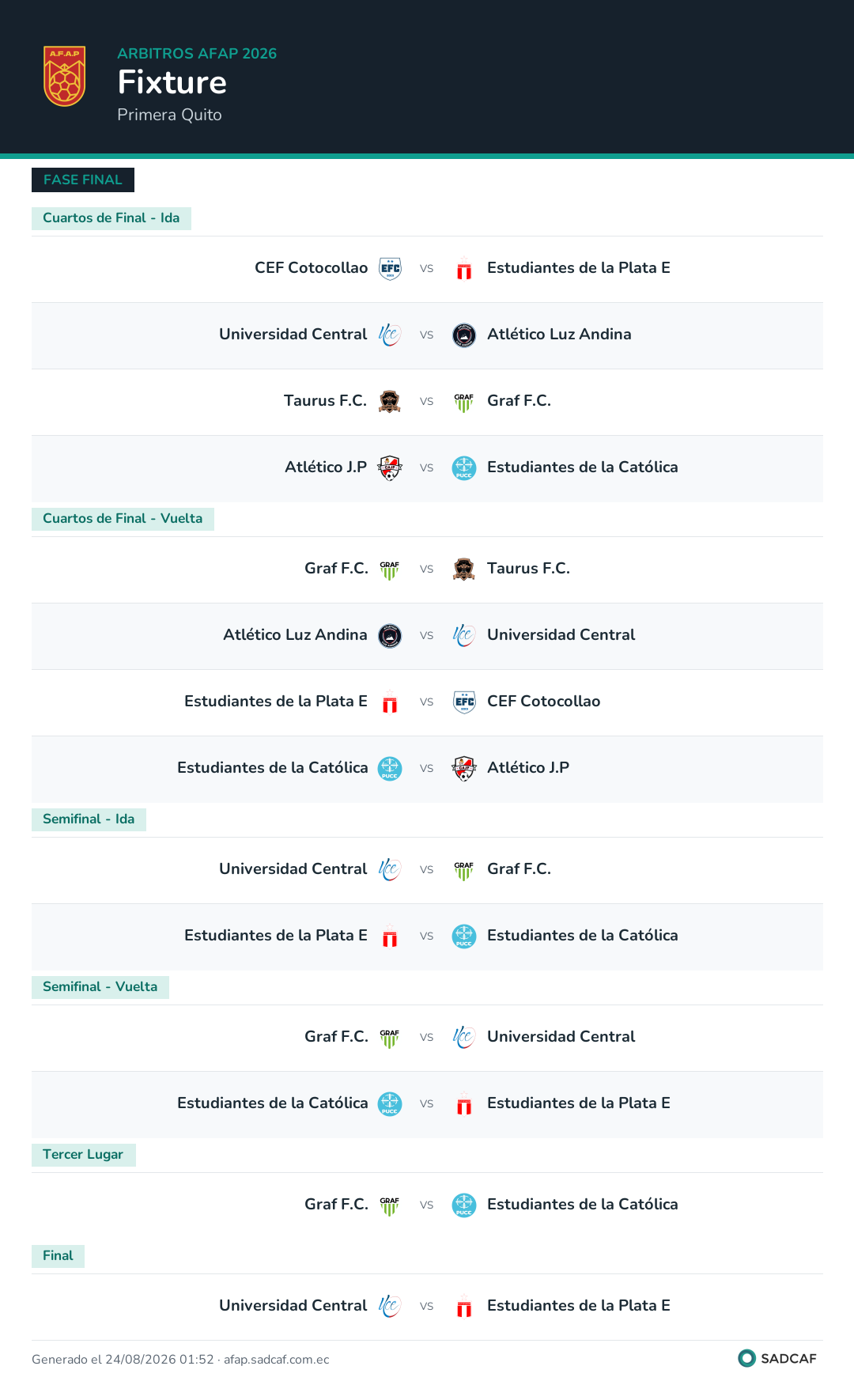 A.F.A.P

ARBITROS AFAP 2026

Fixture

Primera Quito

FASE FINAL

Cuartos de Final - Ida

CEF Cotocollao vs Estudiantes de la Plata E

Universidad Central vs Atlético Luz Andina

Taurus F.C. vs Graf F.C.

Atlético J.P vs Estudiantes de la Católica

Cuartos de Final - Vuelta

Graf F.C. vs Taurus F.C.

Atlético Luz Andina vs Universidad Central

Estudiantes de la Plata E vs CEF Cotocollao

Estudiantes de la Católica vs Atlético J.P

Semifinal - Ida

Universidad Central vs Graf F.C.

Estudiantes de la Plata E vs Estudiantes de la Católica

Semifinal - Vuelta

Graf F.C. vs Universidad Central

Estudiantes de la Católica vs Estudiantes de la Plata E

Tercer Lugar

Graf F.C. vs Estudiantes de la Católica

Final

Universidad Central vs Estudiantes de la Plata E

Generado el 24/08/2026 01:52 · afap.sadcaf.com.ec

SADCAF